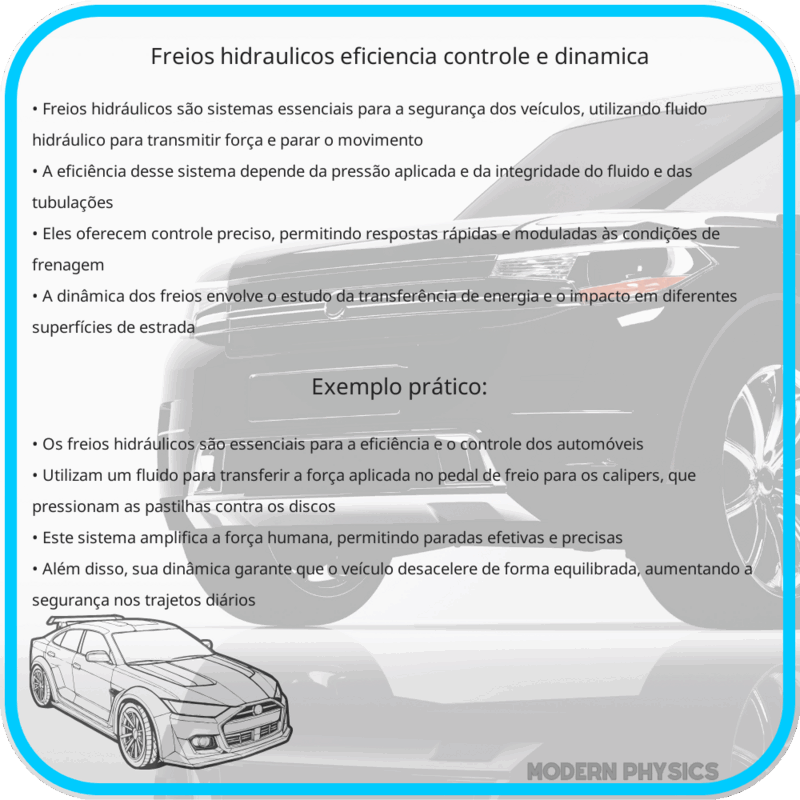 Freios hidraulicos eficiencia controle e dinamica

• Freios hidráulicos são sistemas essenciais para a segurança dos veículos, utilizando fluido hidráulico para transmitir força e parar o movimento
• A eficiência desse sistema depende da pressão aplicada e da integridade do fluido e das tubulações
• Eles oferecem controle preciso, permitindo respostas rápidas e moduladas às condições de frenagem
• A dinâmica dos freios envolve o estudo da transferência de energia e o impacto em diferentes superfícies de estrada

Exemplo prático:

• Os freios hidráulicos são essenciais para a eficiência e o controle dos automóveis
• Utilizam um fluido para transferir a força aplicada no pedal de freio para os calipers, que pressionam as pastilhas contra os discos
• Este sistema amplifica a força humana, permitindo paradas efetivas e precisas
• Além disso, sua dinâmica garante que o veículo desacelere de forma equilibrada, aumentando a segurança nos trajetos diários

MODERN PHYSICS